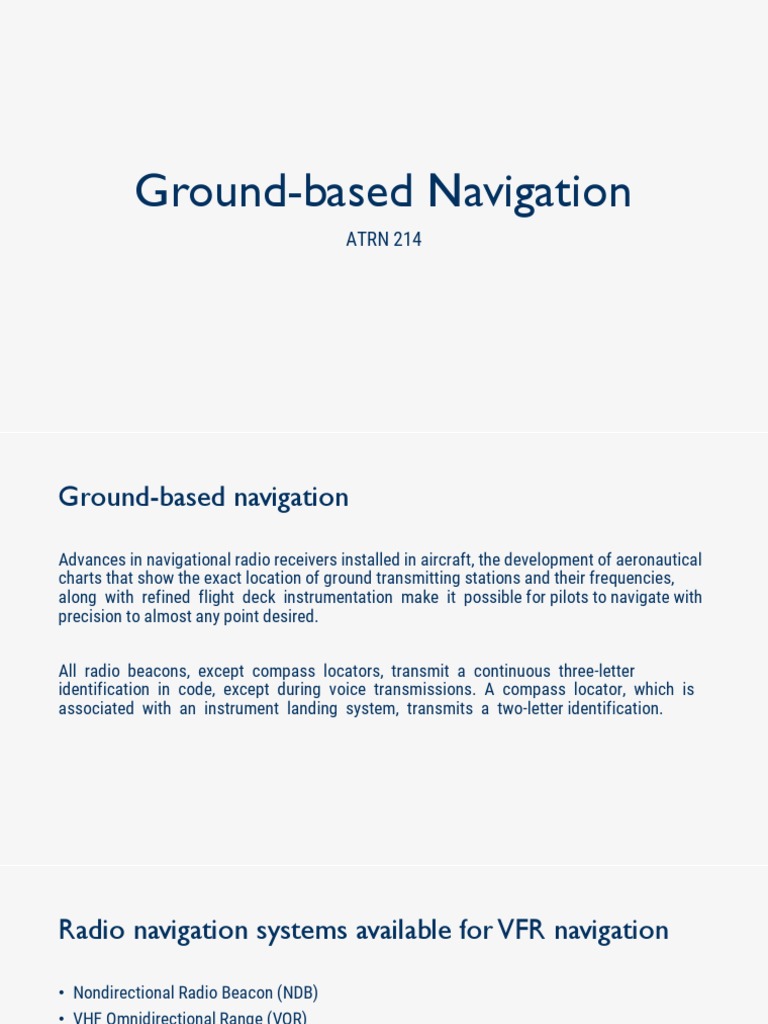 Ground-based Navigation

ATRN 214

Ground-based navigation

Advances in navigational radio receivers installed in aircraft, the development of aeronautical charts that show the exact location of ground transmitting stations and their frequencies, along with refined flight deck instrumentation make it possible for pilots to navigate with precision to almost any point desired.

All radio beacons, except compass locators, transmit a continuous three-letter identification in code, except during voice transmissions. A compass locator, which is associated with an instrument landing system, transmits a two-letter identification.

Radio navigation systems available for VFR navigation

• Nondirectional Radio Beacon (NDB)
• VHF Omnidirectional Range (VOR)